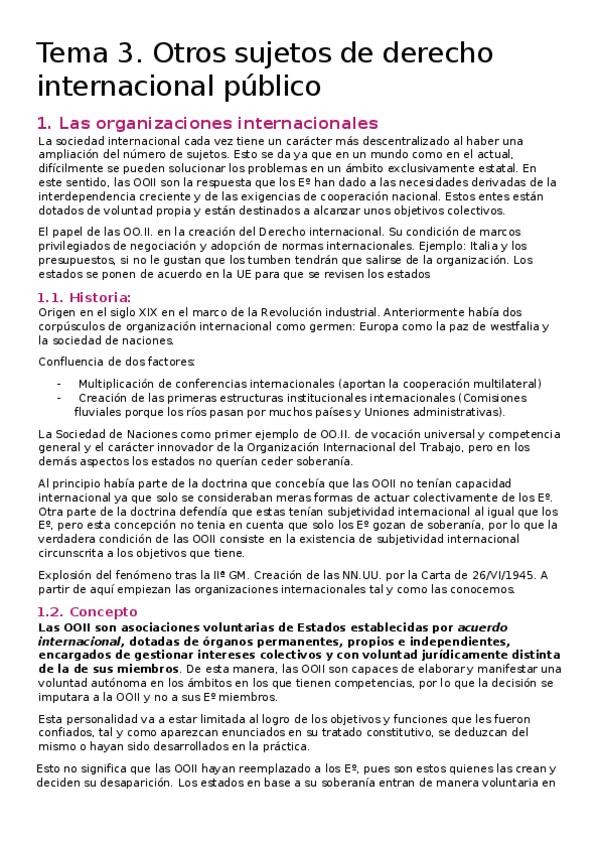 Tema 3. Otros sujetos de derecho internacional público

1. Las organizaciones internacionales

La sociedad internacional cada vez tiene un carácter más descentralizado al haber una ampliación del número de sujetos. Esto se da ya que en un mundo como en el actual, difícilmente se pueden solucionar los problemas en un ámbito exclusivamente estatal. En este sentido, las OOII son la respuesta que los Eº han dado a las necesidades derivadas de la interdependencia creciente y de las exigencias de cooperación nacional. Estos entes están dotados de voluntad propia y están destinados a alcanzar unos objetivos colectivos.

El papel de las OO.II. en la creación del Derecho internacional. Su condición de marcos privilegiados de negociación y adopción de normas internacionales. Ejemplo: Italia y los presupuestos, si no le gustan que los tumben tendrán que salirse de la organización. Los estados se ponen de acuerdo en la UE para que se revisen los estados

1.1. Historia:

Origen en el siglo XIX en el marco de la Revolución industrial. Anteriormente había dos corpúsculos de organización internacional como germen: Europa como la paz de westfalia y la sociedad de naciones.

Confluencia de dos factores:

- Multiplicación de conferencias internacionales (aportan la cooperación multilateral)
- Creación de las primeras estructuras institucionales internacionales (Comisiones fluviales porque los ríos pasan por muchos países y Uniones administrativas).

La Sociedad de Naciones como primer ejemplo de OO.II. de vocación universal y competencia general y el carácter innovador de la Organización Internacional del Trabajo, pero en los demás aspectos los estados no querían ceder soberanía.

Al principio había parte de la doctrina que concebía que las OOII no tenían capacidad internacional ya que solo se consideraban meras formas de actuar colectivamente de los Eº. Otra parte de la doctrina defendía que estas tenían subjetividad internacional al igual que los Eº, pero esta concepción no tenia en cuenta que solo los Eº gozan de soberanía, por lo que la verdadera condición de las OOII consiste en la existencia de subjetividad internacional circunscrita a los objetivos que tiene.

Explosión del fenómeno tras la IIª GM. Creación de las NN.UU. por la Carta de 26/VI/1945. A partir de aquí empiezan las organizaciones internacionales tal y como las conocemos.

1.2. Concepto

Las OOII son asociaciones voluntarias de Estados establecidas por acuerdo internacional, dotadas de órganos permanentes, propios e independientes, encargados de gestionar intereses colectivos y con voluntad jurídicamente distinta de la de sus miembros. De esta manera, las OOII son capaces de elaborar y manifestar una voluntad autónoma en los ámbitos en los que tienen competencias, por lo que la decisión se imputara a la OOII y no a sus Eº miembros.

Esta personalidad va a estar limitada al logro de los objetivos y funciones que les fueron confiados, tal y como aparezcan enunciados en su tratado constitutivo, se deduzcan del mismo o hayan sido desarrollados en la práctica.

Esto no significa que las OOII hayan reemplazado a los Eº, pues son estos quienes las crean y deciden su desaparición. Los estados en base a su soberanía entran de manera voluntaria en